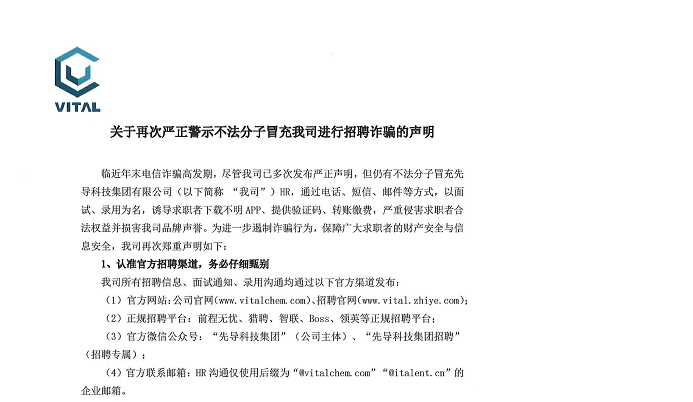 VITAL

关于再次严正警示不法分子冒充我司进行招聘诈骗的声明

临近年末电信诈骗高发期，尽管我司已多次发布严正声明，但仍有不法分子冒充先导科技集团有限公司（以下简称 “我司”）HR，通过电话、短信、邮件等方式，以面试、录用为名，诱导求职者下载不明 APP、提供验证码、转账缴费，严重侵害求职者合法权益并损害我司品牌声誉。为进一步遏制诈骗行为，保障广大求职者的财产安全与信息安全，我司再次郑重声明如下：

1、认准官方招聘渠道，务必仔细甄别

我司所有招聘信息、面试通知、录用沟通均通过以下官方渠道发布：

（1）官方网站：公司官网（www.vitalchem.com）、招聘官网（www.vital.zhiye.com）；

（2）正规招聘平台：前程无忧、猎聘、智联、Boss、领英等正规招聘平台；

（3）官方微信公众号：“先导科技集团”（公司主体）、“先导科技集团招聘”（招聘专属）；

（4）官方联系邮箱：HR 沟通仅使用后缀为“@vitalchem.com”“@italent.cn”的企业邮箱。